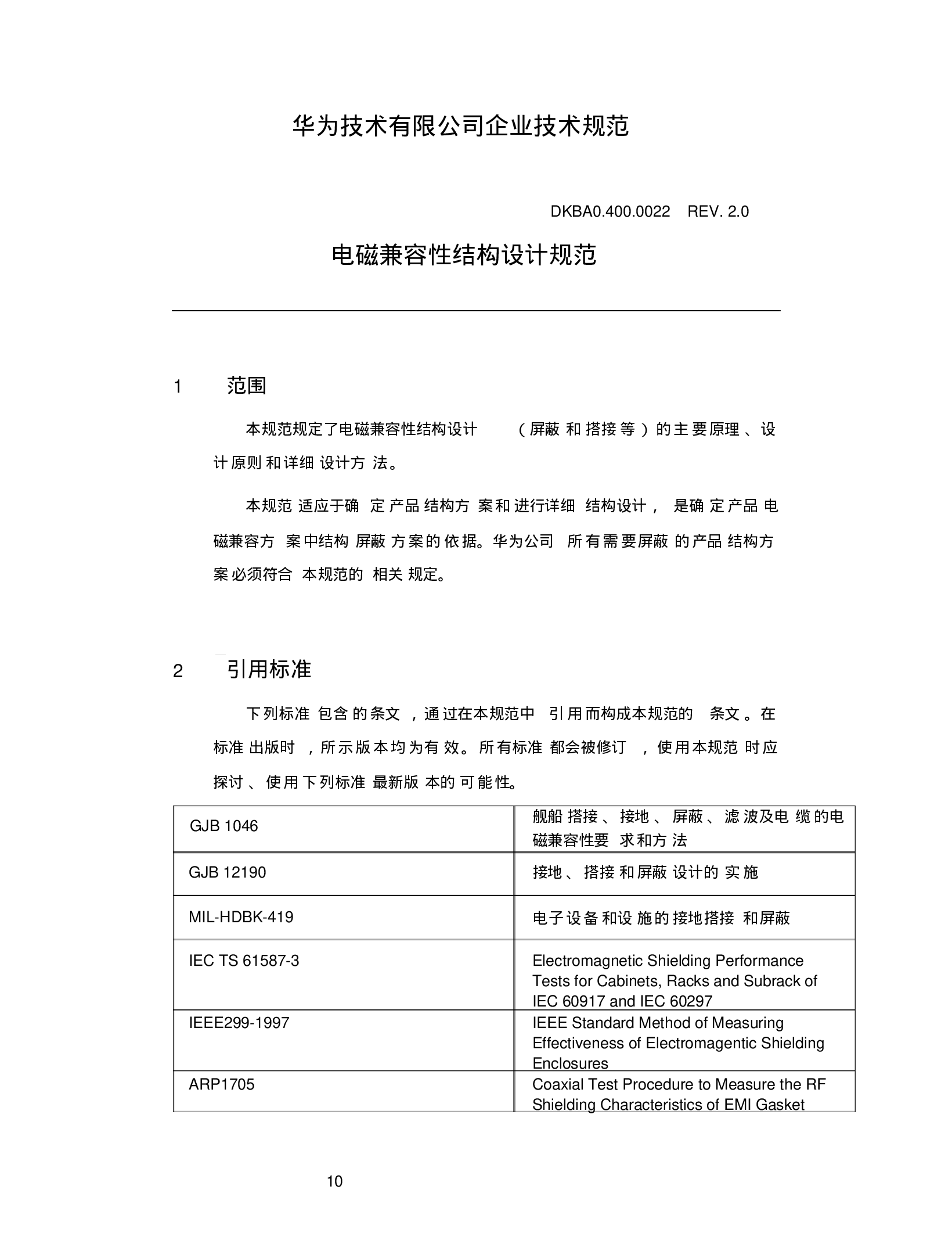 华为技术有限公司企业技术规范

DKBA0.400.0022 REV. 2.0

电磁兼容性结构设计规范

1 范围

本规范规定了电磁兼容性结构设计（屏蔽和搭接等）的主要原理、设计原则和详细设计方法。

本规范适应于确定产品结构方案和进行详细结构设计，是确定产品电磁兼容方案中结构屏蔽方案的依据。华为公司所有需要屏蔽的产品结构方案必须符合本规范的相关规定。

2 引用标准

下列标准包含的条文，通过在本规范中引用而构成本规范的条文。在标准出版时，所示版本均为有效。所有标准都会被修订，使用本规范时应探讨、使用下列标准最新版本的可能性。

| GJB 1046 | 舰船搭接、接地、屏蔽、滤波及电缆的电磁兼容性要求和方法 |
|---|---|
| GJB 12190 | 接地、搭接和屏蔽设计的实施 |
| MIL-HDBK-419 | 电子设备和设施的接地搭接和屏蔽 |
| IEC TS 61587-3 | Electromagnetic Shielding Performance Tests for Cabinets, Racks and Subrack of IEC 60917 and IEC 60297 |
| IEEE299-1997 | IEEE Standard Method of Measuring Effectiveness of Electromagentic Shielding Enclosures |
| ARP1705 | Coaxial Test Procedure to Measure the RF Shielding Characteristics of EMI Gasket |

10